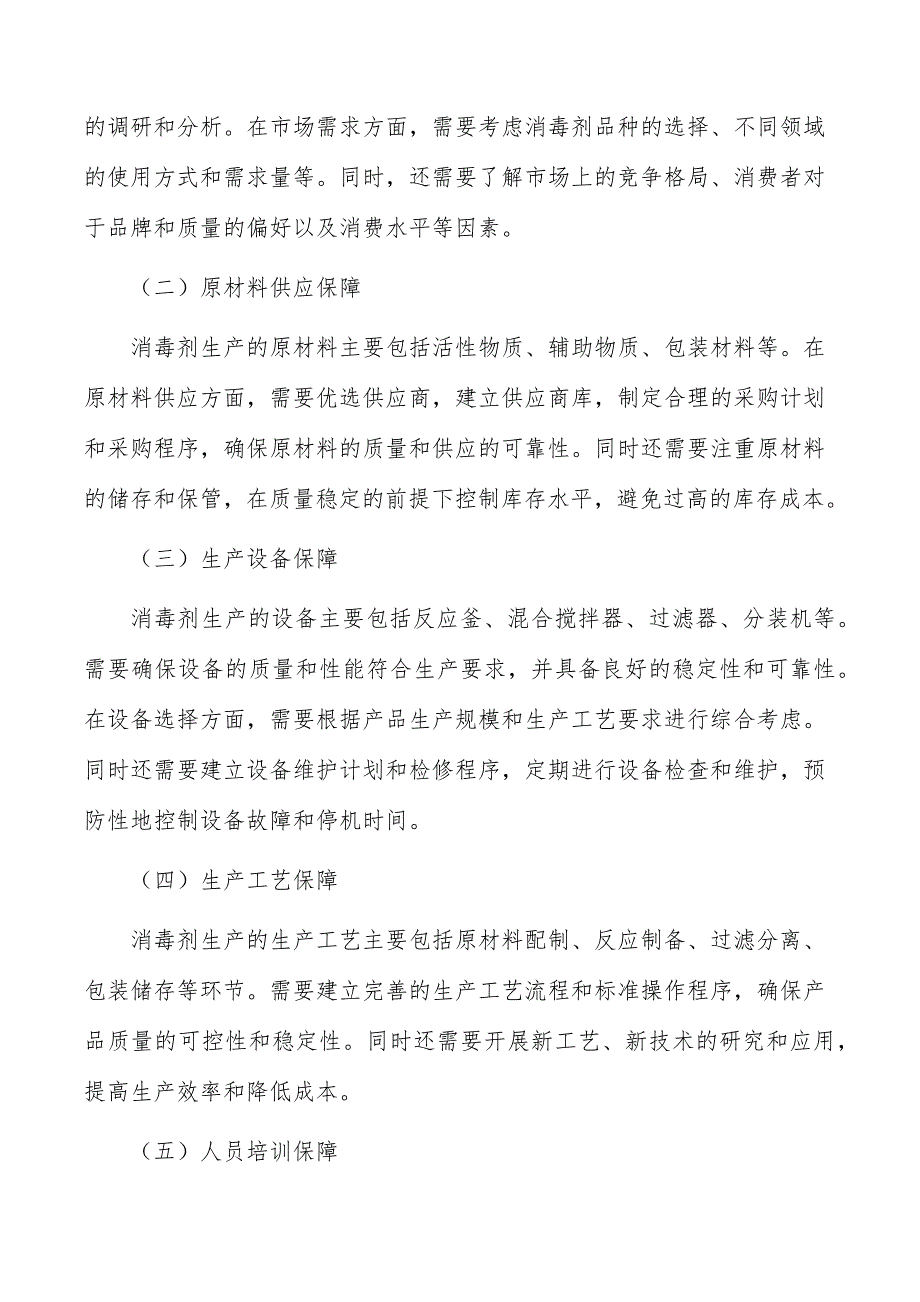 的调研和分析。在市场需求方面，需要考虑消毒剂品种的选择、不同领域的使用方式和需求量等。同时，还需要了解市场上的竞争格局、消费者对于品牌和质量的偏好以及消费水平等因素。

（二）原材料供应保障

消毒剂生产的原材料主要包括活性物质、辅助物质、包装材料等。在原材料供应方面，需要优选供应商，建立供应商库，制定合理的采购计划和采购程序，确保原材料的质量和供应的可靠性。同时还需要注重原材料的储存和保管，在质量稳定的前提下控制库存水平，避免过高的库存成本。

（三）生产设备保障

消毒剂生产的设备主要包括反应釜、混合搅拌器、过滤器、分装机等。需要确保设备的质量和性能符合生产要求，并具备良好的稳定性和可靠性。在设备选择方面，需要根据产品生产规模和生产工艺要求进行综合考虑。同时还需要建立设备维护计划和检修程序，定期进行设备检查和维护，预防性地控制设备故障和停机时间。

（四）生产工艺保障

消毒剂生产的生产工艺主要包括原材料配制、反应制备、过滤分离、包装储存等环节。需要建立完善的生产工艺流程和标准操作程序，确保产品质量的可控性和稳定性。同时还需要开展新工艺、新技术的研究和应用，提高生产效率和降低成本。

（五）人员培训保障